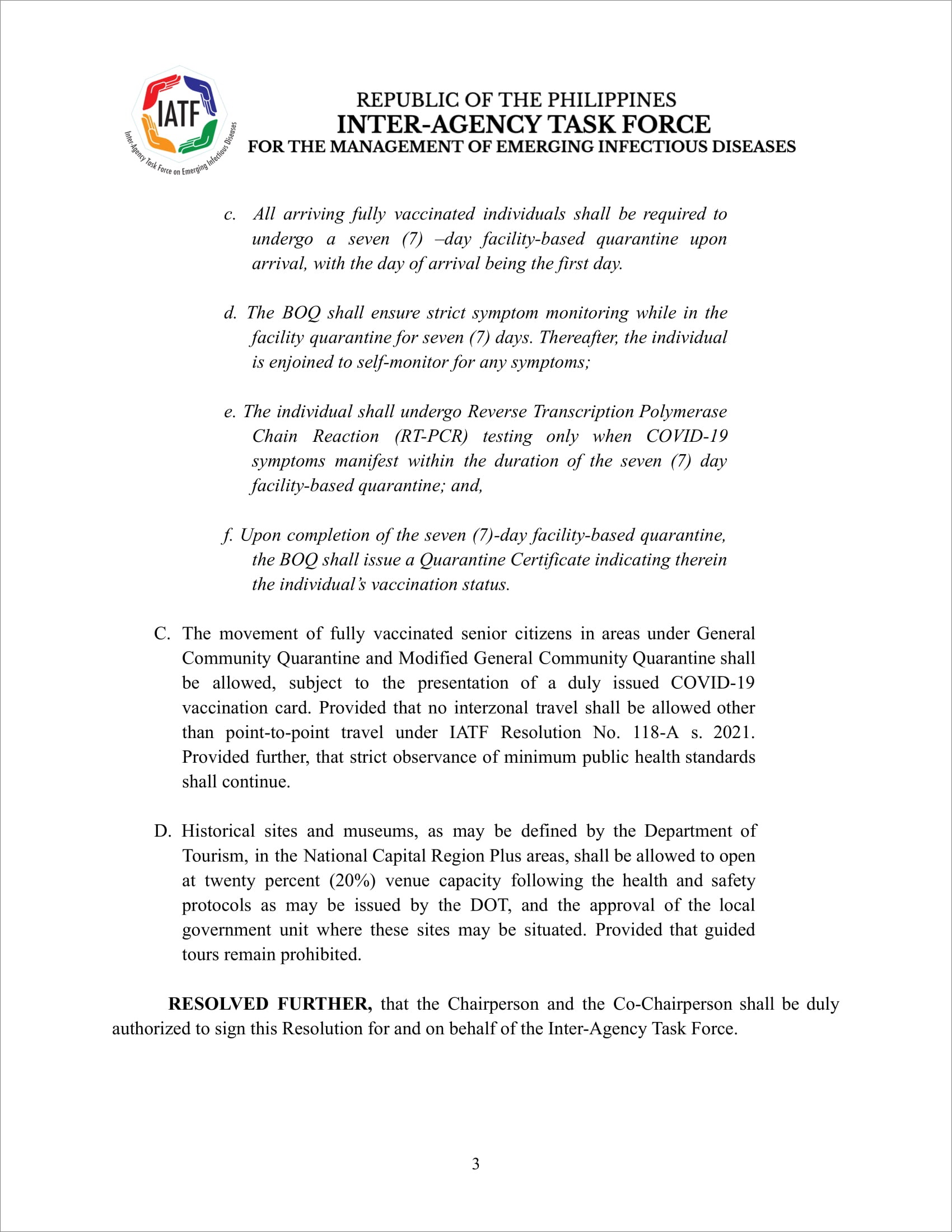 IATF
Inter-Agency Task Force on Emerging Infectious Diseases

REPUBLIC OF THE PHILIPPINES
INTER-AGENCY TASK FORCE
FOR THE MANAGEMENT OF EMERGING INFECTIOUS DISEASES

c. All arriving fully vaccinated individuals shall be required to undergo a seven (7) –day facility-based quarantine upon arrival, with the day of arrival being the first day.

d. The BOQ shall ensure strict symptom monitoring while in the facility quarantine for seven (7) days. Thereafter, the individual is enjoined to self-monitor for any symptoms;

e. The individual shall undergo Reverse Transcription Polymerase Chain Reaction (RT-PCR) testing only when COVID-19 symptoms manifest within the duration of the seven (7) day facility-based quarantine; and,

f. Upon completion of the seven (7)-day facility-based quarantine, the BOQ shall issue a Quarantine Certificate indicating therein the individual's vaccination status.

C. The movement of fully vaccinated senior citizens in areas under General Community Quarantine and Modified General Community Quarantine shall be allowed, subject to the presentation of a duly issued COVID-19 vaccination card. Provided that no interzonal travel shall be allowed other than point-to-point travel under IATF Resolution No. 118-A s. 2021. Provided further, that strict observance of minimum public health standards shall continue.

D. Historical sites and museums, as may be defined by the Department of Tourism, in the National Capital Region Plus areas, shall be allowed to open at twenty percent (20%) venue capacity following the health and safety protocols as may be issued by the DOT, and the approval of the local government unit where these sites may be situated. Provided that guided tours remain prohibited.

RESOLVED FURTHER, that the Chairperson and the Co-Chairperson shall be duly authorized to sign this Resolution for and on behalf of the Inter-Agency Task Force.

3